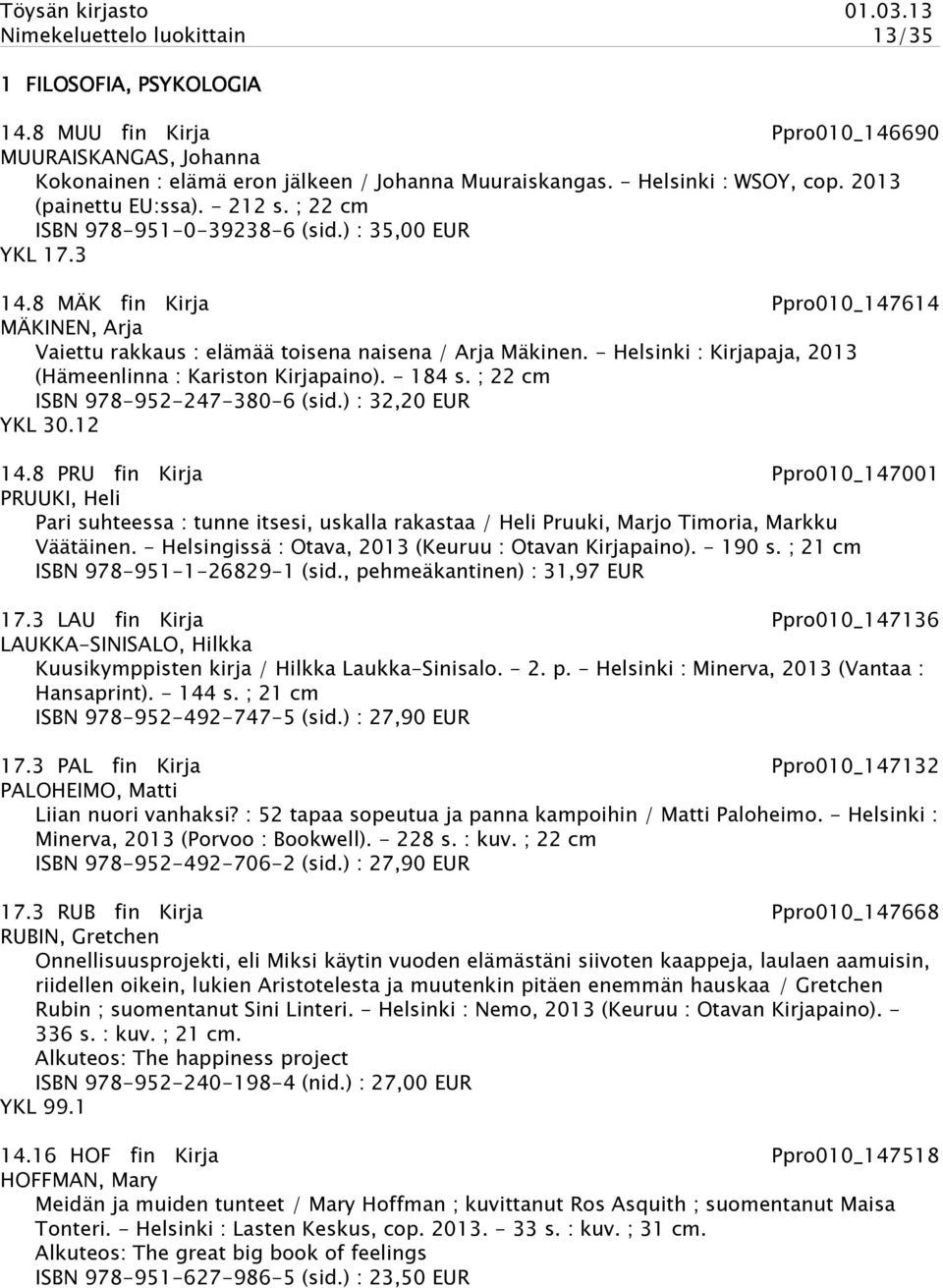 Töysän kirjasto 01.03.13
Nimekeluettelo luokittain 13/35

1 FILOSOFIA, PSYKOLOGIA

14.8 MUU fin Kirja Ppro010_146690
MUURAISKANGAS, Johanna
Kokonainen : elämä eron jälkeen / Johanna Muuraiskangas. - Helsinki : WSOY, cop. 2013 (painettu EU:ssa). - 212 s. ; 22 cm
ISBN 978-951-0-39238-6 (sid.) : 35,00 EUR
YKL 17.3

14.8 MÄK fin Kirja Ppro010_147614
MÄKINEN, Arja
Vaiettu rakkaus : elämää toisena naisena / Arja Mäkinen. - Helsinki : Kirjapaja, 2013 (Hämeenlinna : Kariston Kirjapaino). - 184 s. ; 22 cm
ISBN 978-952-247-380-6 (sid.) : 32,20 EUR
YKL 30.12

14.8 PRU fin Kirja Ppro010_147001
PRUUKI, Heli
Pari suhteessa : tunne itsesi, uskalla rakastaa / Heli Pruuki, Marjo Timoria, Markku Väätäinen. - Helsingissä : Otava, 2013 (Keuruu : Otavan Kirjapaino). - 190 s. ; 21 cm
ISBN 978-951-1-26829-1 (sid., pehmeäkantinen) : 31,97 EUR

17.3 LAU fin Kirja Ppro010_147136
LAUKKA-SINISALO, Hilkka
Kuusikymppisten kirja / Hilkka Laukka-Sinisalo. - 2. p. - Helsinki : Minerva, 2013 (Vantaa : Hansaprint). - 144 s. ; 21 cm
ISBN 978-952-492-747-5 (sid.) : 27,90 EUR

17.3 PAL fin Kirja Ppro010_147132
PALOHEIMO, Matti
Liian nuori vanhaksi? : 52 tapaa sopeutua ja panna kampoihin / Matti Paloheimo. - Helsinki : Minerva, 2013 (Porvoo : Bookwell). - 228 s. : kuv. ; 22 cm
ISBN 978-952-492-706-2 (sid.) : 27,90 EUR

17.3 RUB fin Kirja Ppro010_147668
RUBIN, Gretchen
Onnellisuusprojekti, eli Miksi käytin vuoden elämästäni siivoten kaappeja, laulaen aamuisin, riidellen oikein, lukien Aristotelesta ja muutenkin pitäen enemmän hauskaa / Gretchen Rubin ; suomentanut Sini Linteri. - Helsinki : Nemo, 2013 (Keuruu : Otavan Kirjapaino). - 336 s. : kuv. ; 21 cm.
Alkuteos: The happiness project
ISBN 978-952-240-198-4 (nid.) : 27,00 EUR
YKL 99.1

14.16 HOF fin Kirja Ppro010_147518
HOFFMAN, Mary
Meidän ja muiden tunteet / Mary Hoffman ; kuvittanut Ros Asquith ; suomentanut Maisa Tonteri. - Helsinki : Lasten Keskus, cop. 2013. - 33 s. : kuv. ; 31 cm.
Alkuteos: The great big book of feelings
ISBN 978-951-627-986-5 (sid.) : 23,50 EUR